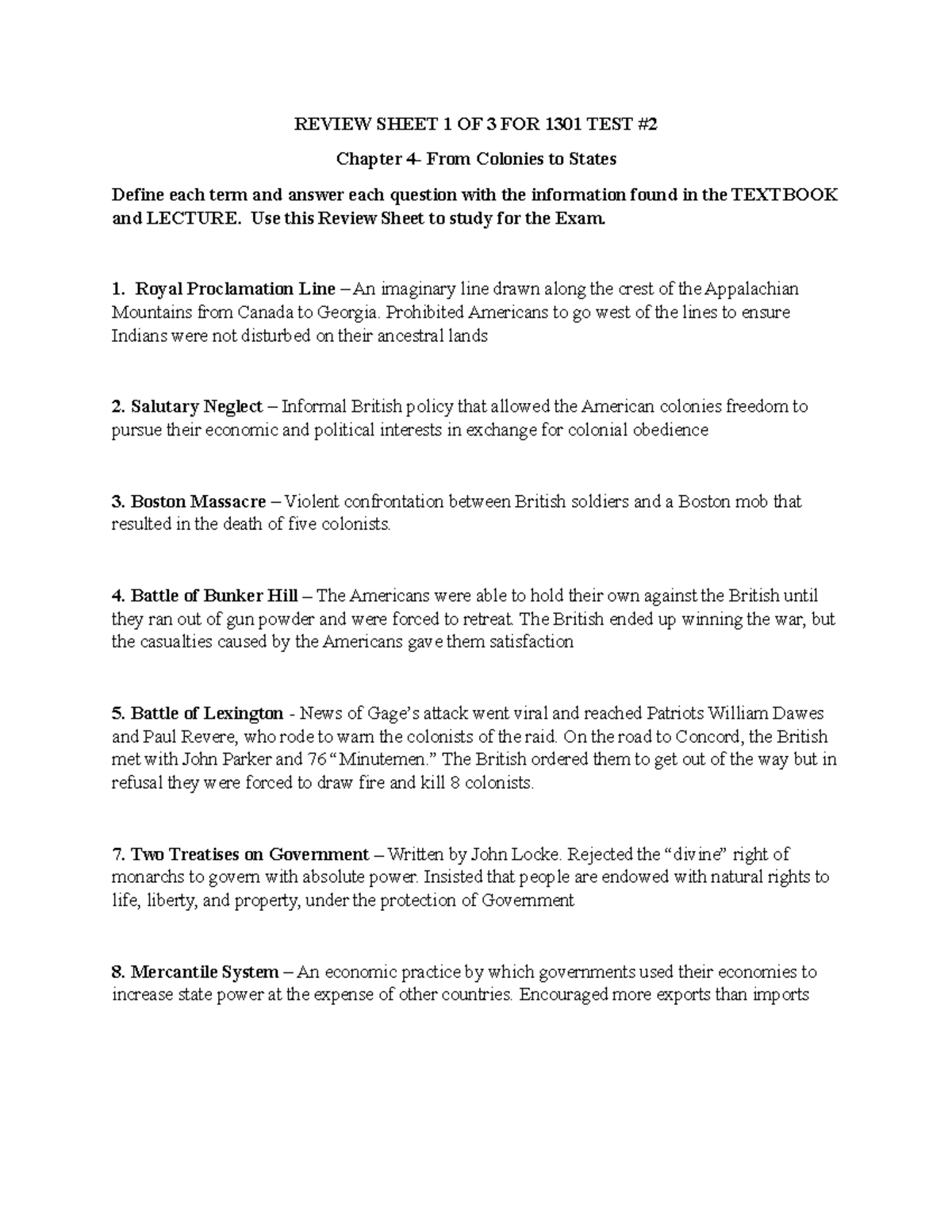 REVIEW SHEET 1 OF 3 FOR 1301 TEST #2

Chapter 4- From Colonies to States

Define each term and answer each question with the information found in the TEXTBOOK and LECTURE. Use this Review Sheet to study for the Exam.

1. Royal Proclamation Line – An imaginary line drawn along the crest of the Appalachian Mountains from Canada to Georgia. Prohibited Americans to go west of the lines to ensure Indians were not disturbed on their ancestral lands

2. Salutary Neglect – Informal British policy that allowed the American colonies freedom to pursue their economic and political interests in exchange for colonial obedience

3. Boston Massacre – Violent confrontation between British soldiers and a Boston mob that resulted in the death of five colonists.

4. Battle of Bunker Hill – The Americans were able to hold their own against the British until they ran out of gun powder and were forced to retreat. The British ended up winning the war, but the casualties caused by the Americans gave them satisfaction

5. Battle of Lexington - News of Gage's attack went viral and reached Patriots William Dawes and Paul Revere, who rode to warn the colonists of the raid. On the road to Concord, the British met with John Parker and 76 "Minutemen." The British ordered them to get out of the way but in refusal they were forced to draw fire and kill 8 colonists.

7. Two Treatises on Government – Written by John Locke. Rejected the "divine" right of monarchs to govern with absolute power. Insisted that people are endowed with natural rights to life, liberty, and property, under the protection of Government

8. Mercantile System – An economic practice by which governments used their economies to increase state power at the expense of other countries. Encouraged more exports than imports